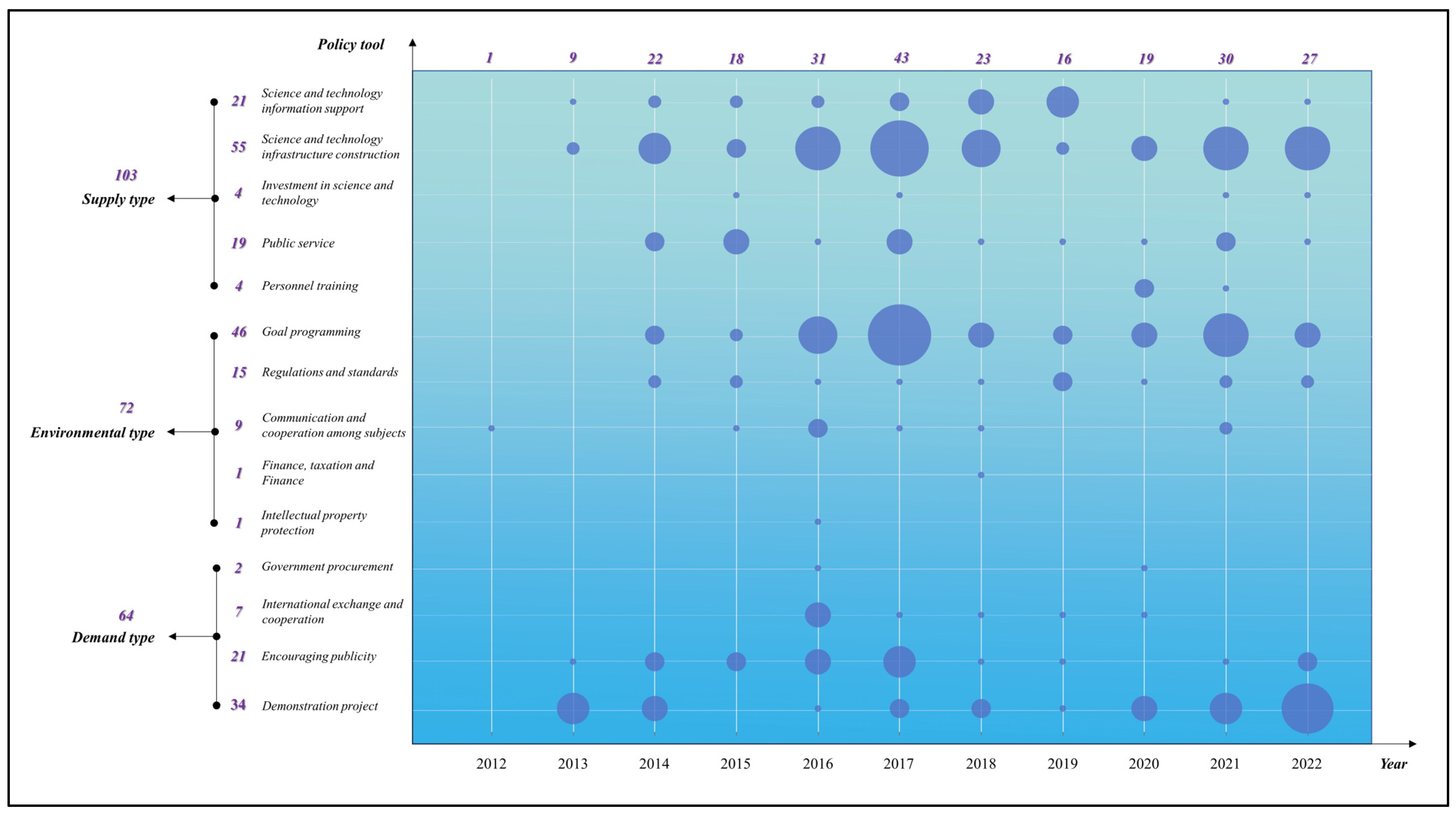 Policy tool

1 9 22 18 31 43 23 16 19 30 27

103
Supply type

21 Science and technology information support
55 Science and technology infrastructure construction
4 Investment in science and technology
19 Public service
4 Personnel training

72
Environmental type

46 Goal programming
15 Regulations and standards
9 Communication and cooperation among subjects
1 Finance, taxation and Finance
1 Intellectual property protection

64
Demand type

2 Government procurement
7 International exchange and cooperation
21 Encouraging publicity
34 Demonstration project

2012 2013 2014 2015 2016 2017 2018 2019 2020 2021 2022 Year